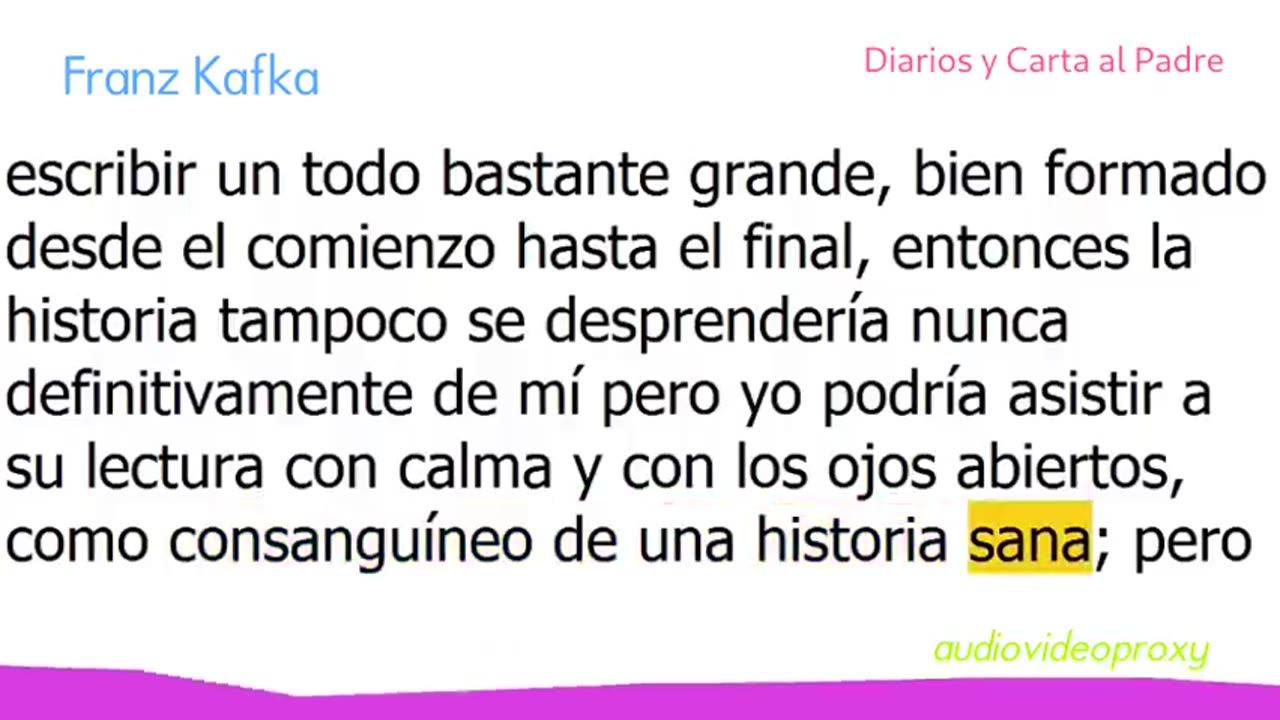 Franz Kafka

Diarios y Carta al Padre

escribir un todo bastante grande, bien formado desde el comienzo hasta el final, entonces la historia tampoco se desprendería nunca definitivamente de mí pero yo podría asistir a su lectura con calma y con los ojos abiertos, como consanguíneo de una historia sana; pero

audiovideoproxy